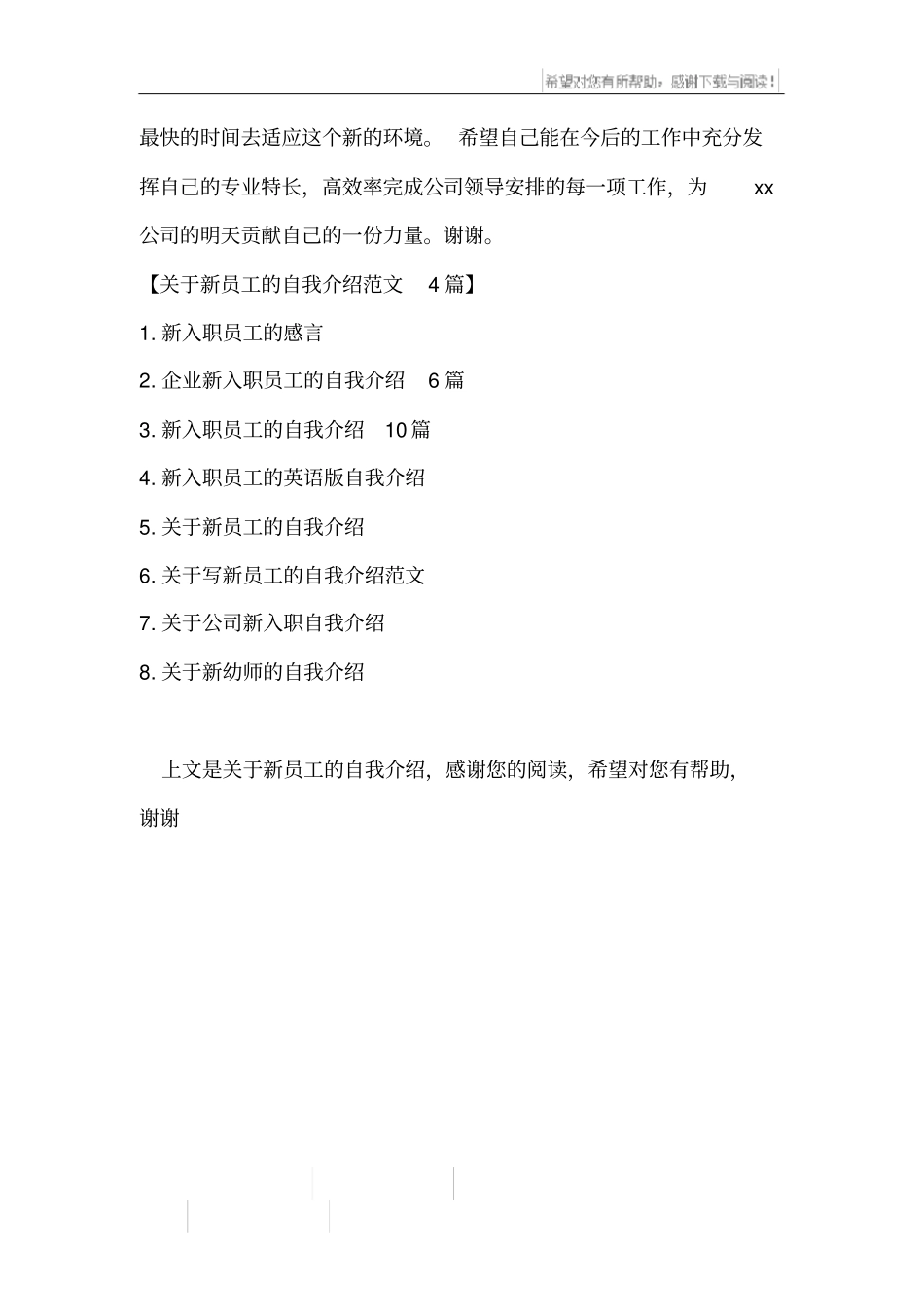 希望对您有所帮助，感谢下载与阅读！

最快的时间去适应这个新的环境。 希望自己能在今后的工作中充分发挥自己的专业特长，高效率完成公司领导安排的每一项工作，为 xx 公司的明天贡献自己的一份力量。谢谢。

【关于新员工的自我介绍范文 4 篇】

1. 新入职员工的感言

2. 企业新入职员工的自我介绍 6 篇

3. 新入职员工的自我介绍 10 篇

4. 新入职员工的英语版自我介绍

5. 关于新员工的自我介绍

6. 关于写新员工的自我介绍范文

7. 关于公司新入职自我介绍

8. 关于新幼师的自我介绍

上文是关于新员工的自我介绍，感谢您的阅读，希望对您有帮助，谢谢